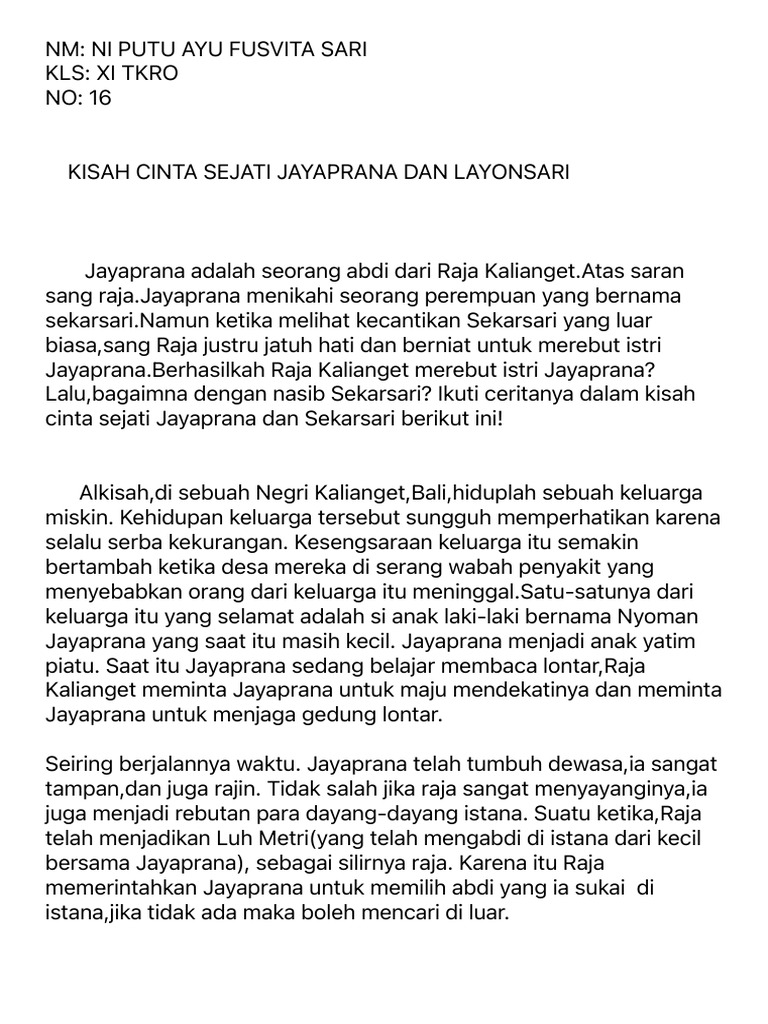 NM: NI PUTU AYU FUSVITA SARI
KLS: XI TKRO
NO: 16

KISAH CINTA SEJATI JAYAPRANA DAN LAYONSARI

Jayaprana adalah seorang abdi dari Raja Kalianget.Atas saran sang raja.Jayaprana menikahi seorang perempuan yang bernama sekarsari.Namun ketika melihat kecantikan Sekarsari yang luar biasa,sang Raja justru jatuh hati dan berniat untuk merebut istri Jayaprana.Berhasilkah Raja Kalianget merebut istri Jayaprana? Lalu,bagaimna dengan nasib Sekarsari? Ikuti ceritanya dalam kisah cinta sejati Jayaprana dan Sekarsari berikut ini!

Alkisah,di sebuah Negri Kalianget,Bali,hiduplah sebuah keluarga miskin. Kehidupan keluarga tersebut sungguh memperhatikan karena selalu serba kekurangan. Kesengsaraan keluarga itu semakin bertambah ketika desa mereka di serang wabah penyakit yang menyebabkan orang dari keluarga itu meninggal.Satu-satunya dari keluarga itu yang selamat adalah si anak laki-laki bernama Nyoman Jayaprana yang saat itu masih kecil. Jayaprana menjadi anak yatim piatu. Saat itu Jayaprana sedang belajar membaca lontar,Raja Kalianget meminta Jayaprana untuk maju mendekatinya dan meminta Jayaprana untuk menjaga gedung lontar.

Seiring berjalannya waktu. Jayaprana telah tumbuh dewasa,ia sangat tampan,dan juga rajin. Tidak salah jika raja sangat menyayanginya,ia juga menjadi rebutan para dayang-dayang istana. Suatu ketika,Raja telah menjadikan Luh Metri(yang telah mengabdi di istana dari kecil bersama Jayaprana), sebagai silirnya raja. Karena itu Raja memerintahkan Jayaprana untuk memilih abdi yang ia sukai di istana,jika tidak ada maka boleh mencari di luar.